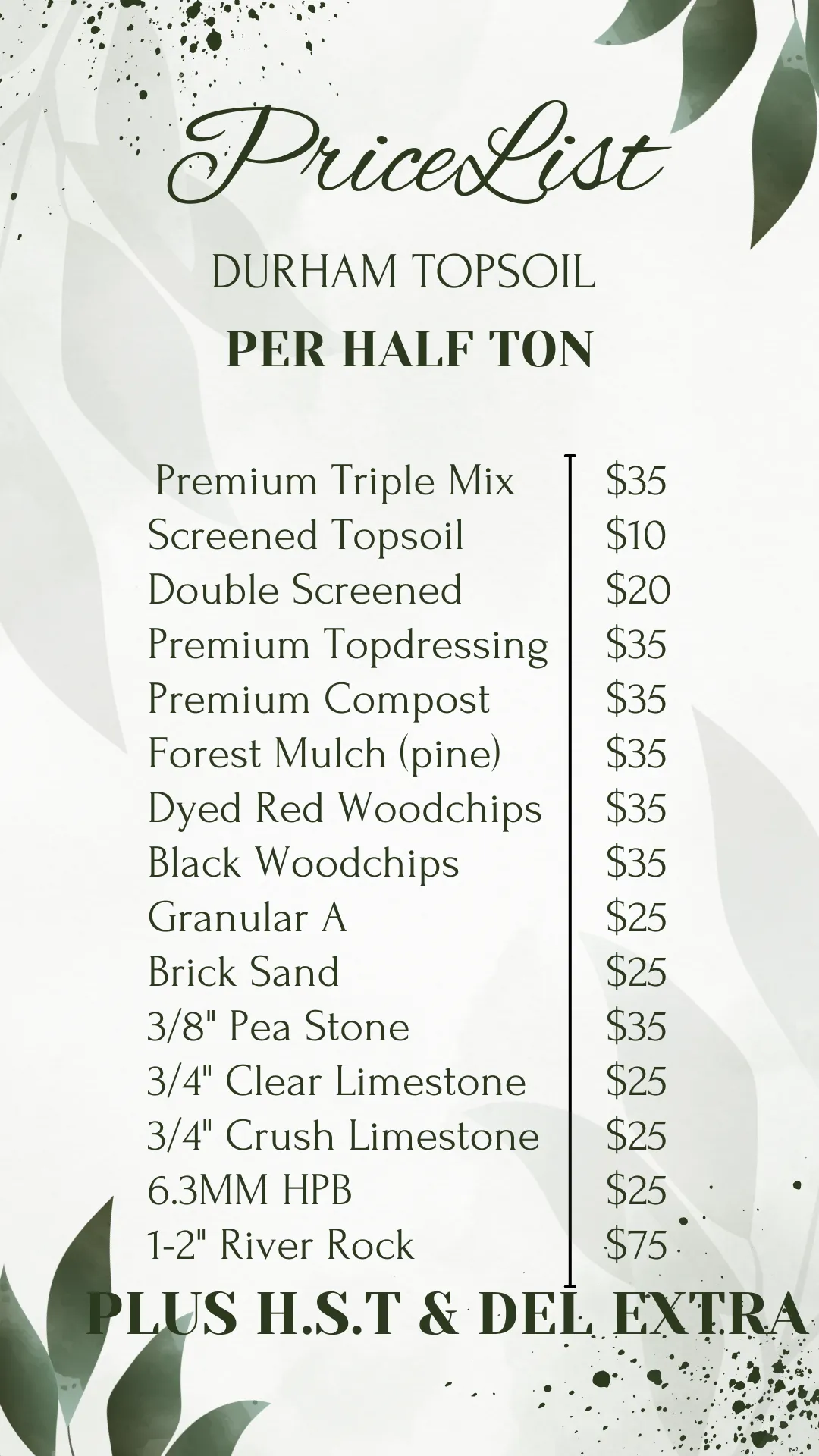 PriceList

DURHAM TOPSOIL

PER HALF TON

Premium Triple Mix $35
Screened Topsoil $10
Double Screened $20
Premium Topdressing $35
Premium Compost $35
Forest Mulch (pine) $35
Dyed Red Woodchips $35
Black Woodchips $35
Granular A $25
Brick Sand $25
3/8" Pea Stone $35
3/4" Clear Limestone $25
3/4" Crush Limestone $25
6.3MM HPB $25
1-2" River Rock $75

PLUS H.S.T & DEL EXTRA